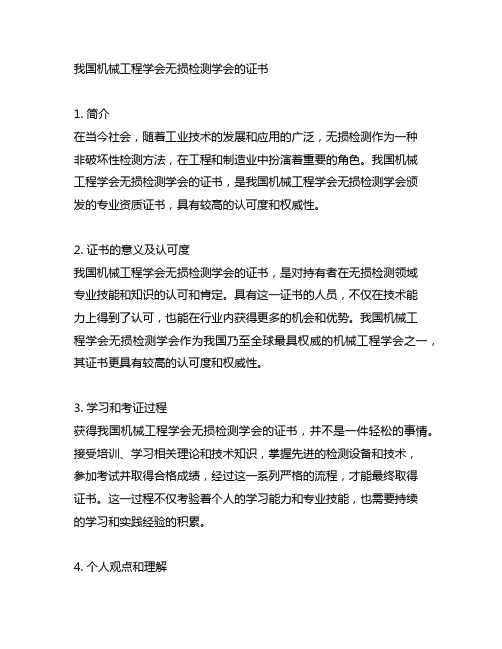 我国机械工程学会无损检测学会的证书

1. 简介
在当今社会，随着工业技术的发展和应用的广泛，无损检测作为一种非破坏性检测方法，在工程和制造业中扮演着重要的角色。我国机械工程学会无损检测学会的证书，是我国机械工程学会无损检测学会颁发的专业资质证书，具有较高的认可度和权威性。

2. 证书的意义及认可度
我国机械工程学会无损检测学会的证书，是对持有者在无损检测领域专业技能和知识的认可和肯定。具有这一证书的人员，不仅在技术能力上得到了认可，也能在行业内获得更多的机会和优势。我国机械工程学会无损检测学会作为我国乃至全球最具权威的机械工程学会之一，其证书更具有较高的认可度和权威性。

3. 学习和考证过程
获得我国机械工程学会无损检测学会的证书，并不是一件轻松的事情。接受培训、学习相关理论和技术知识，掌握先进的检测设备和技术，参加考试并取得合格成绩，经过这一系列严格的流程，才能最终取得证书。这一过程不仅考验着个人的学习能力和专业技能，也需要持续的学习和实践经验的积累。

4. 个人观点和理解